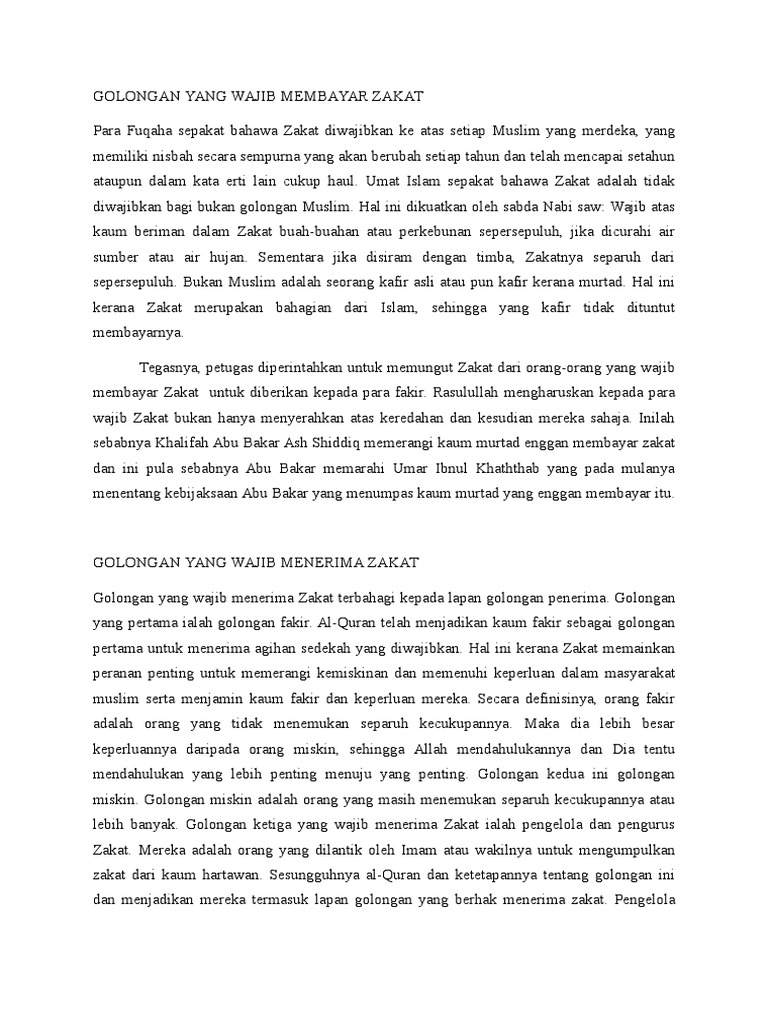 GOLONGAN YANG WAJIB MEMBAYAR ZAKAT

Para Fuqaha sepakat bahawa Zakat diwajibkan ke atas setiap Muslim yang merdeka, yang memiliki nisbah secara sempurna yang akan berubah setiap tahun dan telah mencapai setahun ataupun dalam kata erti lain cukup haul. Umat Islam sepakat bahawa Zakat adalah tidak diwajibkan bagi bukan golongan Muslim. Hal ini dikuatkan oleh sabda Nabi saw: Wajib atas kaum beriman dalam Zakat buah-buahan atau perkebunan sepersepuluh, jika dicurahi air sumber atau air hujan. Sementara jika disiram dengan timba, Zakatnya separuh dari sepersepuluh. Bukan Muslim adalah seorang kafir asli atau pun kafir kerana murtad. Hal ini kerana Zakat merupakan bahagian dari Islam, sehingga yang kafir tidak dituntut membayarnya.

Tegasnya, petugas diperintahkan untuk memungut Zakat dari orang-orang yang wajib membayar Zakat untuk diberikan kepada para fakir. Rasulullah mengharuskan kepada para wajib Zakat bukan hanya menyerahkan atas keredahan dan kesudian mereka sahaja. Inilah sebabnya Khalifah Abu Bakar Ash Shiddiq memerangi kaum murtad enggan membayar zakat dan ini pula sebabnya Abu Bakar memarahi Umar Ibnul Khaththab yang pada mulanya menentang kebijaksaan Abu Bakar yang menumpas kaum murtad yang enggan membayar itu.

GOLONGAN YANG WAJIB MENERIMA ZAKAT

Golongan yang wajib menerima Zakat terbahagi kepada lapan golongan penerima. Golongan yang pertama ialah golongan fakir. Al-Quran telah menjadikan kaum fakir sebagai golongan pertama untuk menerima agihan sedekah yang diwajibkan. Hal ini kerana Zakat memainkan peranan penting untuk memerangi kemiskinan dan memenuhi keperluan dalam masyarakat muslim serta menjamin kaum fakir dan keperluan mereka. Secara definisinya, orang fakir adalah orang yang tidak menemukan separuh kecukupannya. Maka dia lebih besar keperluannya daripada orang miskin, sehingga Allah mendahulukannya dan Dia tentu mendahulukan yang lebih penting menuju yang penting. Golongan kedua ini golongan miskin. Golongan miskin adalah orang yang masih menemukan separuh kecukupannya atau lebih banyak. Golongan ketiga yang wajib menerima Zakat ialah pengelola dan pengurus Zakat. Mereka adalah orang yang dilantik oleh Imam atau wakilnya untuk mengumpulkan zakat dari kaum hartawan. Sesungguhnya al-Quran dan ketetapannya tentang golongan ini dan menjadikan mereka termasuk lapan golongan yang berhak menerima zakat. Pengelola